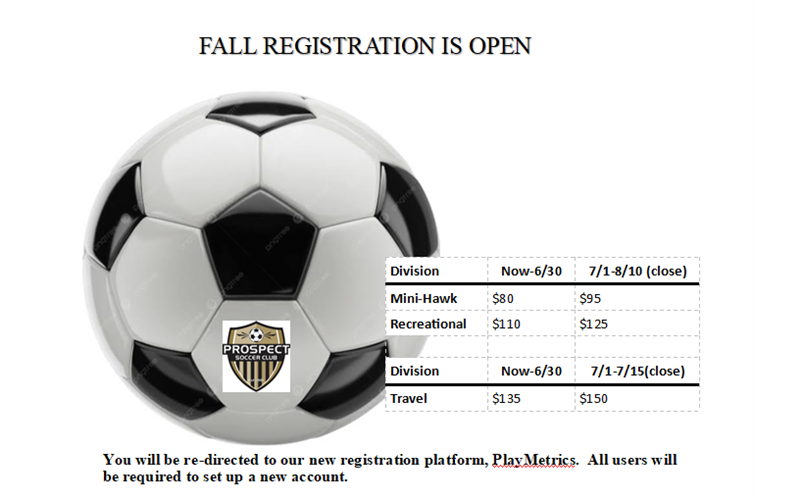 FALL REGISTRATION IS OPEN

PROSPECT
SOCCER CLUB

| Division | Now-6/30 | 7/1-8/10 (close) |
|---|---|---|
| Mini-Hawk | \$80 | \$95 |
| Recreational | \$110 | \$125 |
| | | |
| Division | Now-6/30 | 7/1-7/15(close) |
| Travel | \$135 | \$150 |

You will be re-directed to our new registration platform, PlayMetrics. All users will be required to set up a new account.